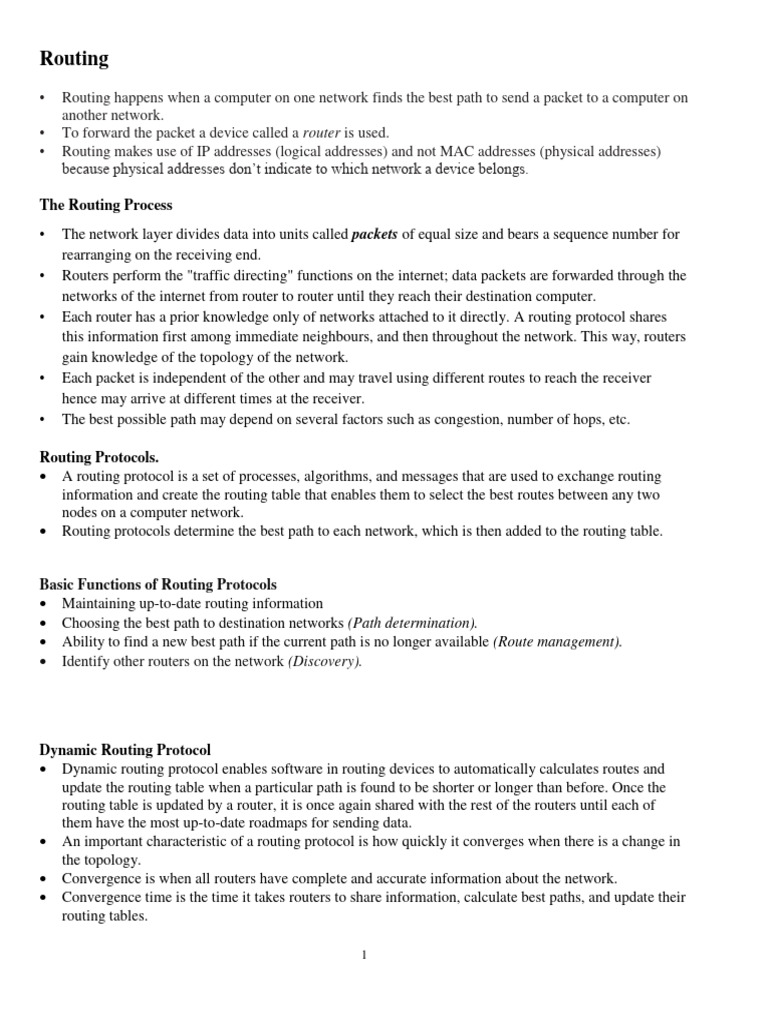 Routing

• Routing happens when a computer on one network finds the best path to send a packet to a computer on another network.
• To forward the packet a device called a router is used.
• Routing makes use of IP addresses (logical addresses) and not MAC addresses (physical addresses) because physical addresses don't indicate to which network a device belongs.

The Routing Process

• The network layer divides data into units called packets of equal size and bears a sequence number for rearranging on the receiving end.
• Routers perform the "traffic directing" functions on the internet; data packets are forwarded through the networks of the internet from router to router until they reach their destination computer.
• Each router has a prior knowledge only of networks attached to it directly. A routing protocol shares this information first among immediate neighbours, and then throughout the network. This way, routers gain knowledge of the topology of the network.
• Each packet is independent of the other and may travel using different routes to reach the receiver hence may arrive at different times at the receiver.
• The best possible path may depend on several factors such as congestion, number of hops, etc.

Routing Protocols.
• A routing protocol is a set of processes, algorithms, and messages that are used to exchange routing information and create the routing table that enables them to select the best routes between any two nodes on a computer network.
• Routing protocols determine the best path to each network, which is then added to the routing table.

Basic Functions of Routing Protocols
• Maintaining up-to-date routing information
• Choosing the best path to destination networks (Path determination).
• Ability to find a new best path if the current path is no longer available (Route management).
• Identify other routers on the network (Discovery).

Dynamic Routing Protocol
• Dynamic routing protocol enables software in routing devices to automatically calculates routes and update the routing table when a particular path is found to be shorter or longer than before. Once the routing table is updated by a router, it is once again shared with the rest of the routers until each of them have the most up-to-date roadmaps for sending data.
• An important characteristic of a routing protocol is how quickly it converges when there is a change in the topology.
• Convergence is when all routers have complete and accurate information about the network.
• Convergence time is the time it takes routers to share information, calculate best paths, and update their routing tables.

1